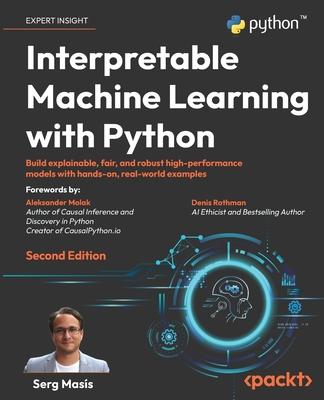 EXPERT INSIGHT

python™

Interpretable Machine Learning with Python

Build explainable, fair, and robust high-performance models with hands-on, real-world examples

Forewords by:

Aleksander Molak
Author of Causal Inference and Discovery in Python
Creator of CausalPython.io

Denis Rothman
AI Ethicist and Bestselling Author

Second Edition

Serg Masís

<packt>